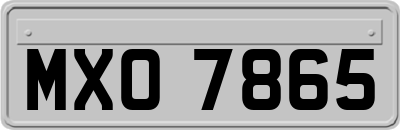 MXO 7865